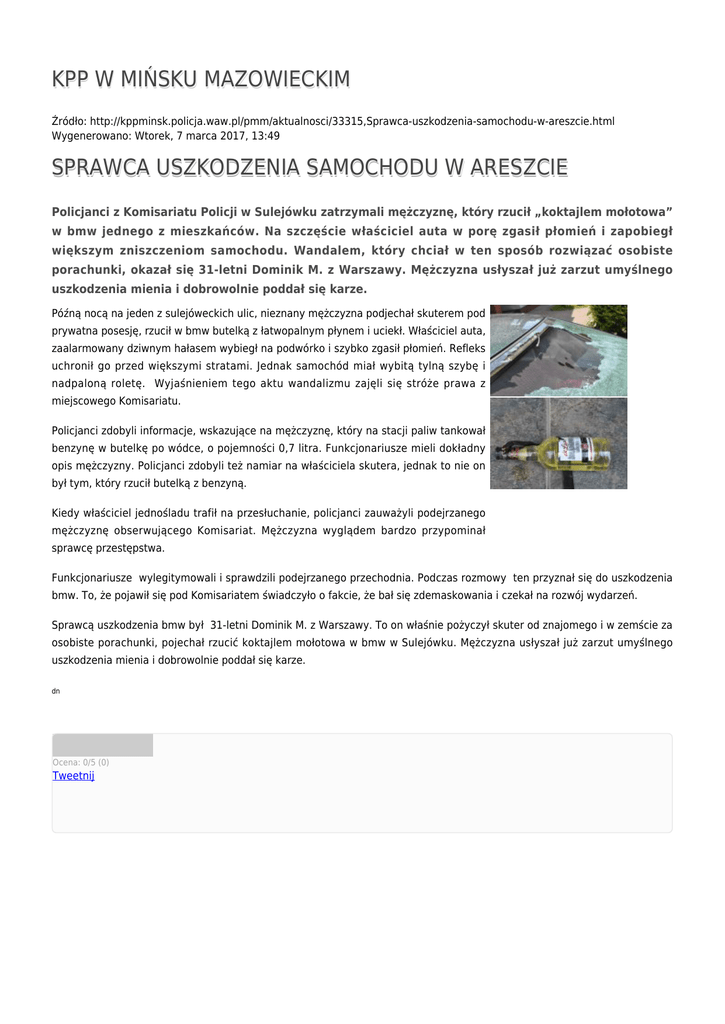 KPP W MIŃSKU MAZOWIECKIM

Źródło: http://kppminsk.policja.waw.pl/pmm/aktualnosci/33315,Sprawca-uszkodzenia-samochodu-w-areszcie.html
Wygenerowano: Wtorek, 7 marca 2017, 13:49

SPRAWCA USZKODZENIA SAMOCHODU W ARESZCIE

Policjanci z Komisariatu Policji w Sulejówku zatrzymali mężczyznę, który rzucił „koktajlem mołotowa" w bmw jednego z mieszkańców. Na szczęście właściciel auta w porę zgasił płomień i zapobiegł większym zniszczeniom samochodu. Wandalem, który chciał w ten sposób rozwiązać osobiste porachunki, okazał się 31-letni Dominik M. z Warszawy. Mężczyzna usłyszał już zarzut umyślnego uszkodzenia mienia i dobrowolnie poddał się karze.

Późną nocą na jeden z sulejóweckich ulic, nieznany mężczyzna podjechał skuterem pod prywatna posesję, rzucił w bmw butelką z łatwopalnym płynem i uciekł. Właściciel auta, zaalarmowany dziwnym hałasem wybiegł na podwórko i szybko zgasił płomień. Refleks uchronił go przed większymi stratami. Jednak samochód miał wybitą tylną szybę i nadpaloną roletę. Wyjaśnieniem tego aktu wandalizmu zajęli się stróże prawa z miejscowego Komisariatu.

Policjanci zdobyli informacje, wskazujące na mężczyznę, który na stacji paliw tankował benzynę w butelkę po wódce, o pojemności 0,7 litra. Funkcjonariusze mieli dokładny opis mężczyzny. Policjanci zdobyli też namiar na właściciela skutera, jednak to nie on był tym, który rzucił butelką z benzyną.

Kiedy właściciel jednośladu trafił na przesłuchanie, policjanci zauważyli podejrzanego mężczyznę obserwującego Komisariat. Mężczyzna wyglądem bardzo przypominał sprawcę przestępstwa.

Funkcjonariusze wylegitymowali i sprawdzili podejrzanego przechodnia. Podczas rozmowy ten przyznał się do uszkodzenia bmw. To, że pojawił się pod Komisariatem świadczyło o fakcie, że bał się zdemaskowania i czekał na rozwój wydarzeń.

Sprawcą uszkodzenia bmw był 31-letni Dominik M. z Warszawy. To on właśnie pożyczył skuter od znajomego i w zemście za osobiste porachunki, pojechał rzucić koktajlem mołotowa w bmw w Sulejówku. Mężczyzna usłyszał już zarzut umyślnego uszkodzenia mienia i dobrowolnie poddał się karze.

dn

Ocena: 0/5 (0)
Tweetnij